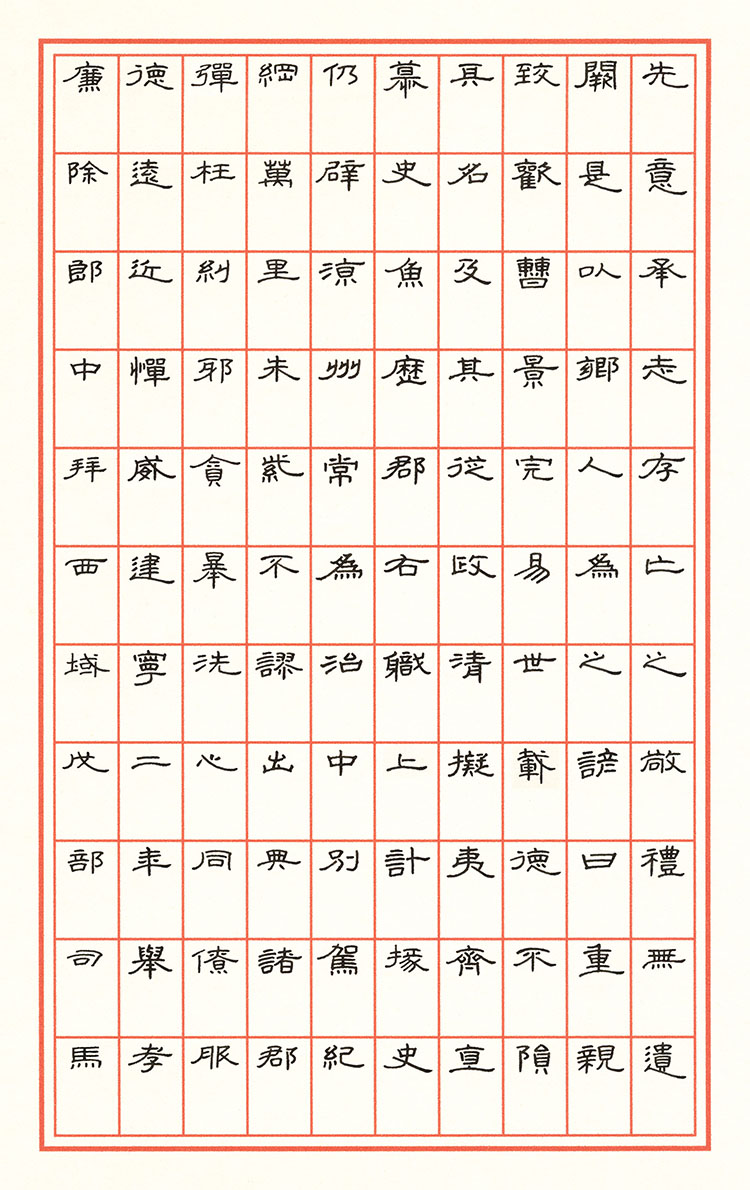 先意承志存亡之敬禮無遺
闕是以鄉人為之諺曰重親
致歡曹景完易世載德不隕
其名及其從政清擬夷齊直
慕史魚歷郡右職上計掾史
仍辟涼州常為治中別駕紀
綱萬里朱紫不謬出典諸郡
彈枉糾邪貪暴洗心同僚服
德遠近憚威建寧二年舉孝
廉除郎中拜西域戊部司馬